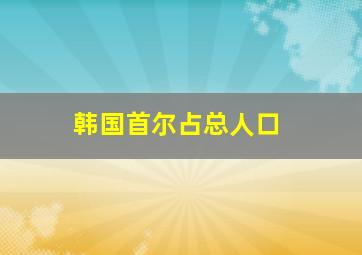 韩国首尔占总人口